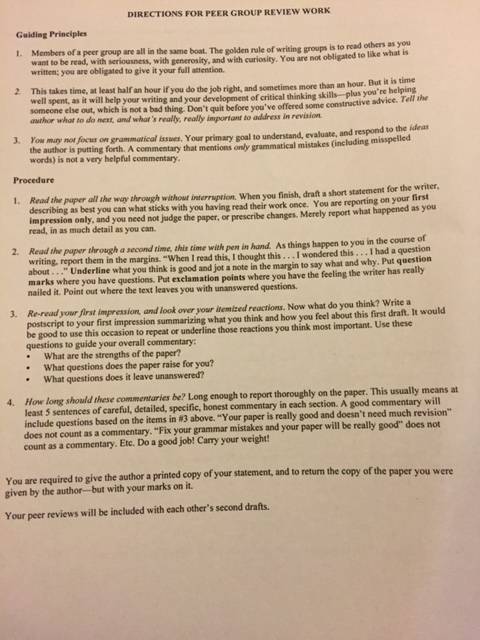 DIRECTIONS FOR PEER GROUP REVIEW WORK

Guiding Principles

1. Members of a peer group are all in the same boat. The golden rule of writing groups is to read others as you want to be read, with seriousness, with generosity, and with curiosity. You are not obligated to like what is written; you are obligated to give it your full attention.

2. This takes time, at least half an hour if you do the job right, and sometimes more than an hour. But it is time well spent, as it will help your writing and your development of critical thinking skills—plus you're helping someone else out, which is not a bad thing. Don't quit before you've offered some constructive advice. Tell the author what to do next, and what's really, really important to address in revision.

3. You may not focus on grammatical issues. Your primary goal to understand, evaluate, and respond to the ideas the author is putting forth. A commentary that mentions only grammatical mistakes (including misspelled words) is not a very helpful commentary.

Procedure

1. Read the paper all the way through without interruption. When you finish, draft a short statement for the writer, describing as best you can what sticks with you having read their work once. You are reporting on your first impression only, and you need not judge the paper, or prescribe changes. Merely report what happened as you read, in as much detail as you can.

2. Read the paper through a second time, this time with pen in hand. As things happen to you in the course of writing, report them in the margins. "When I read this, I thought this . . . I wondered this . . . I had a question about . . ." Underline what you think is good and jot a note in the margin to say what and why. Put question marks where you have questions. Put exclamation points where you have the feeling the writer has really nailed it. Point out where the text leaves you with unanswered questions.

3. Re-read your first impression, and look over your itemized reactions. Now what do you think? Write a postscript to your first impression summarizing what you think and how you feel about this first draft. It would be good to use this occasion to repeat or underline those reactions you think most important. Use these questions to guide your overall commentary:
• What are the strengths of the paper?
• What questions does the paper raise for you?
• What questions does it leave unanswered?

4. How long should these commentaries be? Long enough to report thoroughly on the paper. This usually means at least 5 sentences of careful, detailed, specific, honest commentary in each section. A good commentary will include questions based on the items in #3 above. "Your paper is really good and doesn't need much revision" does not count as a commentary. "Fix your grammar mistakes and your paper will be really good" does not count as a commentary. Etc. Do a good job! Carry your weight!

You are required to give the author a printed copy of your statement, and to return the copy of the paper you were given by the author—but with your marks on it.

Your peer reviews will be included with each other's second drafts.